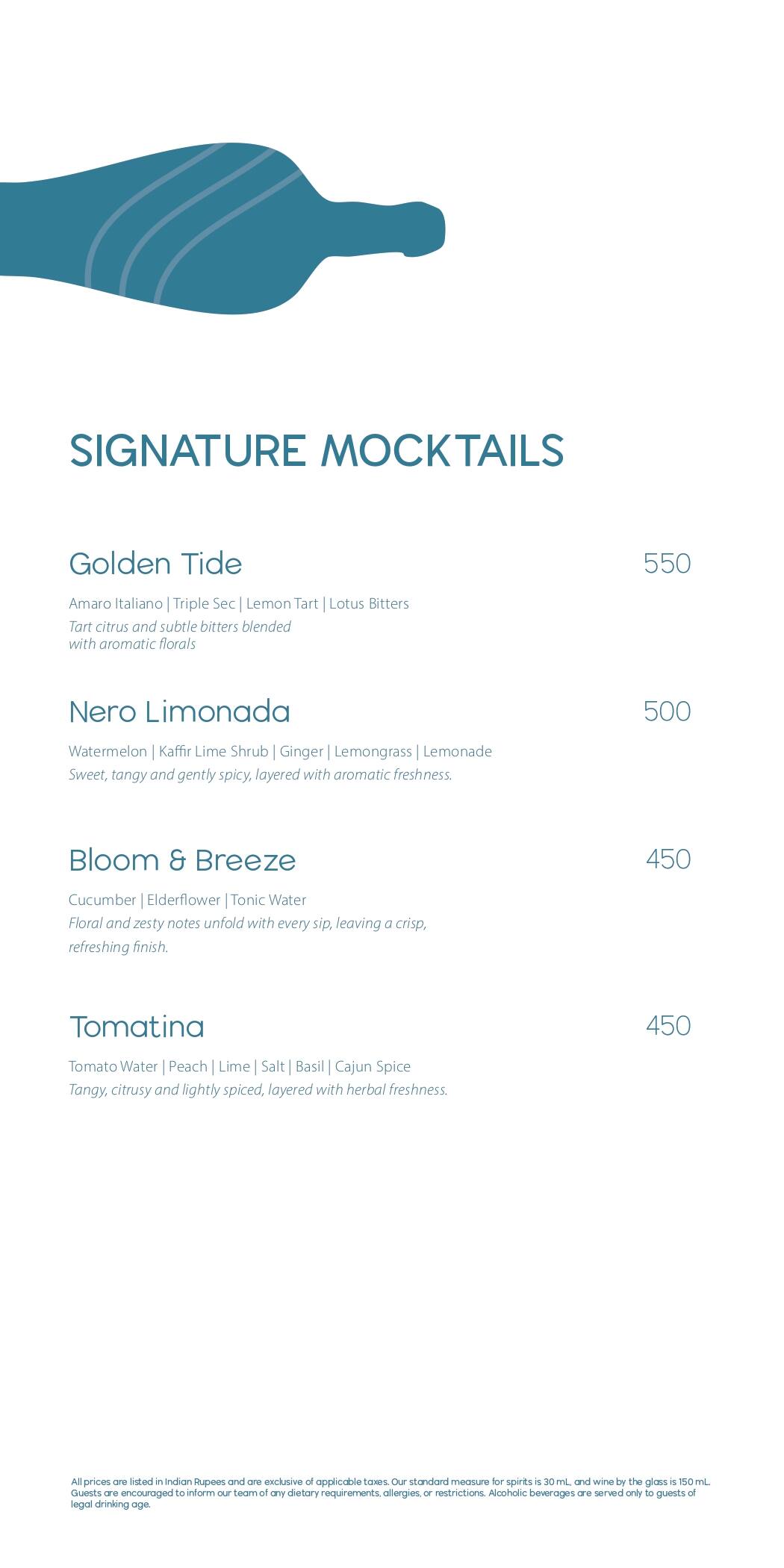 SIGNATURE MOCKTAILS

Golden Tide 550

Amaro Italiano | Triple Sec | Lemon Tart | Lotus Bitters
Tart citrus and subtle bitters blended with aromatic florals

Nero Limonada 500

Watermelon | Kaffir Lime Shrub | Ginger | Lemongrass | Lemonade
Sweet, tangy and gently spicy, layered with aromatic freshness.

Bloom & Breeze 450

Cucumber | Elderflower | Tonic Water
Floral and zesty notes unfold with every sip, leaving a crisp, refreshing finish.

Tomatina 450

Tomato Water | Peach | Lime | Salt | Basil | Cajun Spice
Tangy, citrusy and lightly spiced, layered with herbal freshness.

All prices are listed in Indian Rupees and are exclusive of applicable taxes. Our standard measure for spirits is 30 mL, and wine by the glass is 150 mL. Guests are encouraged to inform our team of any dietary requirements, allergies, or restrictions. Alcoholic beverages are served only to guests of legal drinking age.